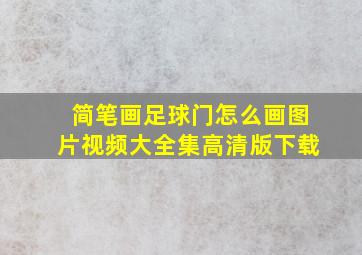 简笔画足球门怎么画图片视频大全集高清版下载